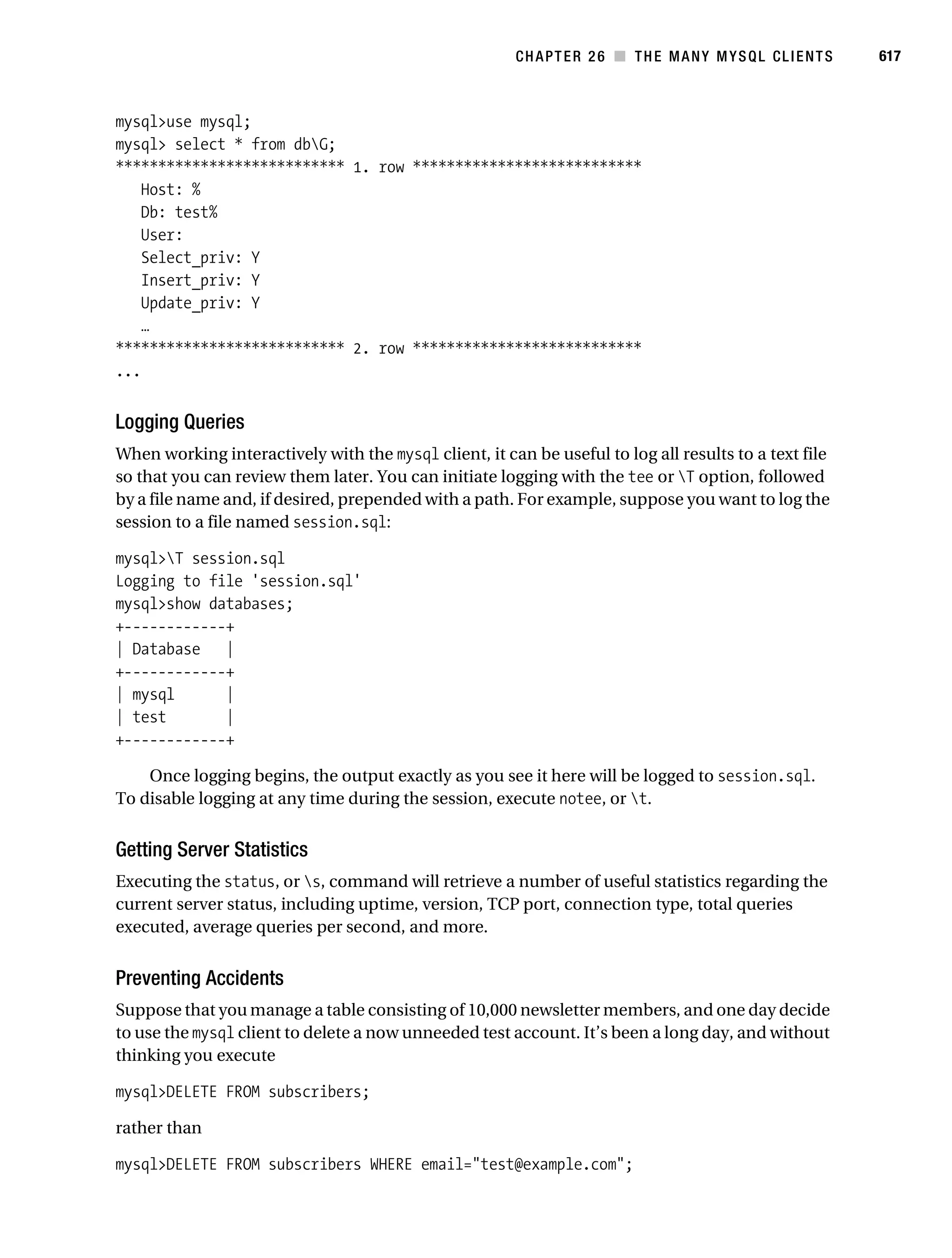 CHAPTER 26 ■ THE MANY MYSQL CLIENTS 617

mysql>use mysql;
mysql> select * from db\G;
*************************** 1. row ***************************
Host: %
Db: test%
User:
Select_priv: Y
Insert_priv: Y
Update_priv: Y
…
*************************** 2. row ***************************
...

Logging Queries

When working interactively with the mysql client, it can be useful to log all results to a text file so that you can review them later. You can initiate logging with the tee or \T option, followed by a file name and, if desired, prepended with a path. For example, suppose you want to log the session to a file named session.sql:

mysql>\T session.sql
Logging to file 'session.sql'
mysql>show databases;
+------------+
| Database |
+------------+
| mysql |
| test |
+------------+

Once logging begins, the output exactly as you see it here will be logged to session.sql. To disable logging at any time during the session, execute notee, or \t.

Getting Server Statistics

Executing the status, or \s, command will retrieve a number of useful statistics regarding the current server status, including uptime, version, TCP port, connection type, total queries executed, average queries per second, and more.

Preventing Accidents

Suppose that you manage a table consisting of 10,000 newsletter members, and one day decide to use the mysql client to delete a now unneeded test account. It's been a long day, and without thinking you execute

mysql>DELETE FROM subscribers;

rather than

mysql>DELETE FROM subscribers WHERE email="test@example.com";